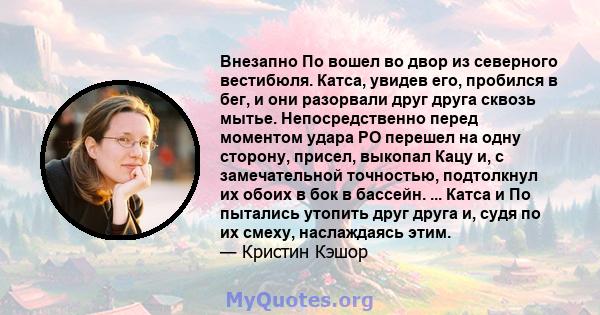 Внезапно По вошел во двор из северного вестибюля. Катса, увидев его, пробился в бег, и они разорвали друг друга сквозь мытье. Непосредственно перед моментом удара РО перешел на одну сторону, присел, выкопал Кацу и, с замечательной точностью, подтолкнул их обоих в бок в бассейн. ... Катса и По пытались утопить друг друга и, судя по их смеху, наслаждаясь этим.
— Кристин Кэшор

MyQuotes.org